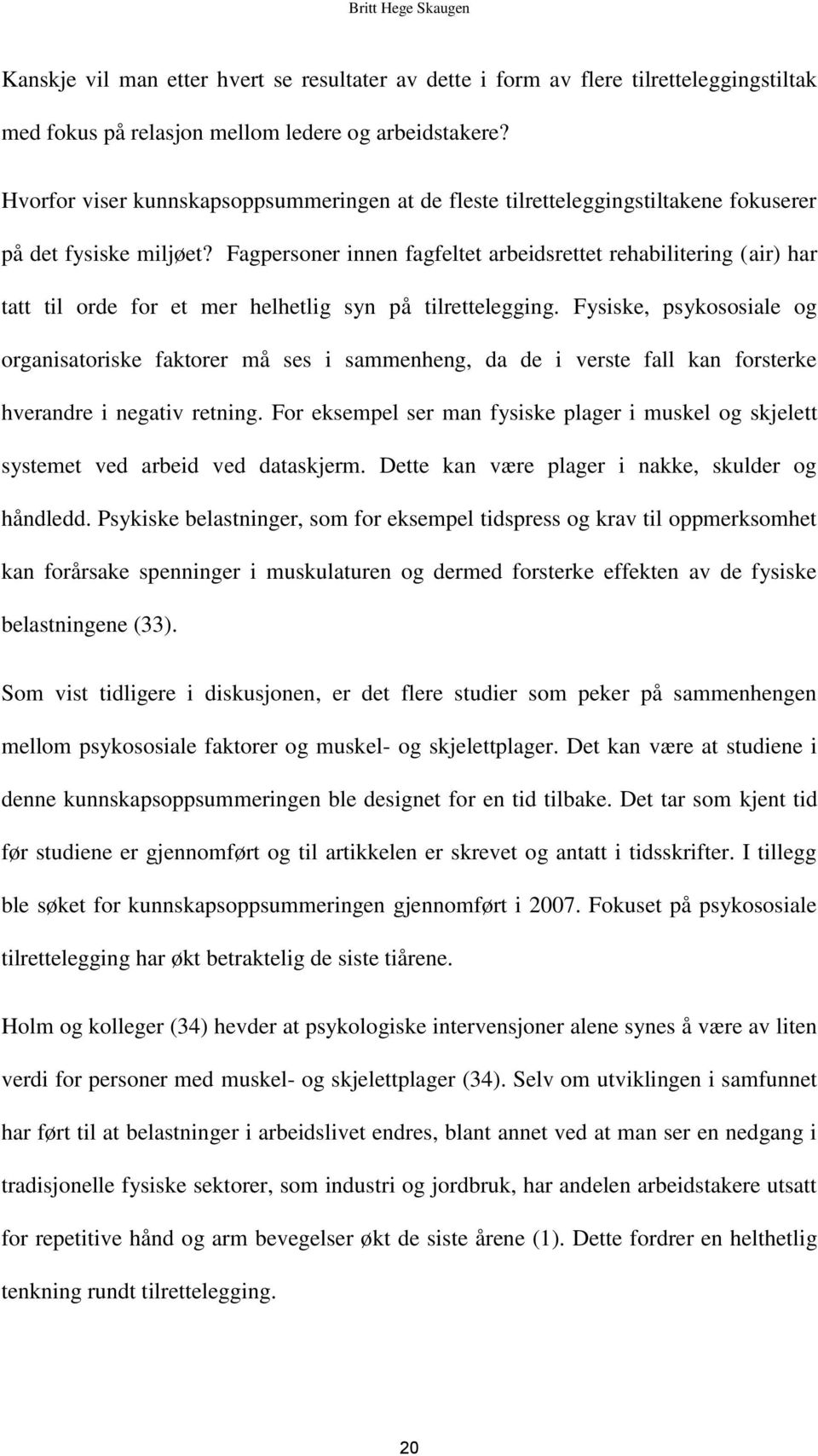 Britt Hege Skaugen

Kanskje vil man etter hvert se resultater av dette i form av flere tilretteleggingstiltak med fokus på relasjon mellom ledere og arbeidstakere?

Hvorfor viser kunnskapsoppsummeringen at de fleste tilretteleggingstiltakene fokuserer på det fysiske miljøet? Fagpersoner innen fagfeltet arbeidsrettet rehabilitering (air) har tatt til orde for et mer helhetlig syn på tilrettelegging. Fysiske, psykososiale og organisatoriske faktorer må ses i sammenheng, da de i verste fall kan forsterke hverandre i negativ retning. For eksempel ser man fysiske plager i muskel og skjelett systemet ved arbeid ved dataskjerm. Dette kan være plager i nakke, skulder og håndledd. Psykiske belastninger, som for eksempel tidspress og krav til oppmerksomhet kan forårsake spenninger i muskulaturen og dermed forsterke effekten av de fysiske belastningene (33).

Som vist tidligere i diskusjonen, er det flere studier som peker på sammenhengen mellom psykososiale faktorer og muskel- og skjelettplager. Det kan være at studiene i denne kunnskapsoppsummeringen ble designet for en tid tilbake. Det tar som kjent tid før studiene er gjennomført og til artikkelen er skrevet og antatt i tidsskrifter. I tillegg ble søket for kunnskapsoppsummeringen gjennomført i 2007. Fokuset på psykososiale tilrettelegging har økt betraktelig de siste tiårene.

Holm og kolleger (34) hevder at psykologiske intervensjoner alene synes å være av liten verdi for personer med muskel- og skjelettplager (34). Selv om utviklingen i samfunnet har ført til at belastninger i arbeidslivet endres, blant annet ved at man ser en nedgang i tradisjonelle fysiske sektorer, som industri og jordbruk, har andelen arbeidstakere utsatt for repetitive hånd og arm bevegelser økt de siste årene (1). Dette fordrer en helthetlig tenkning rundt tilrettelegging.

20